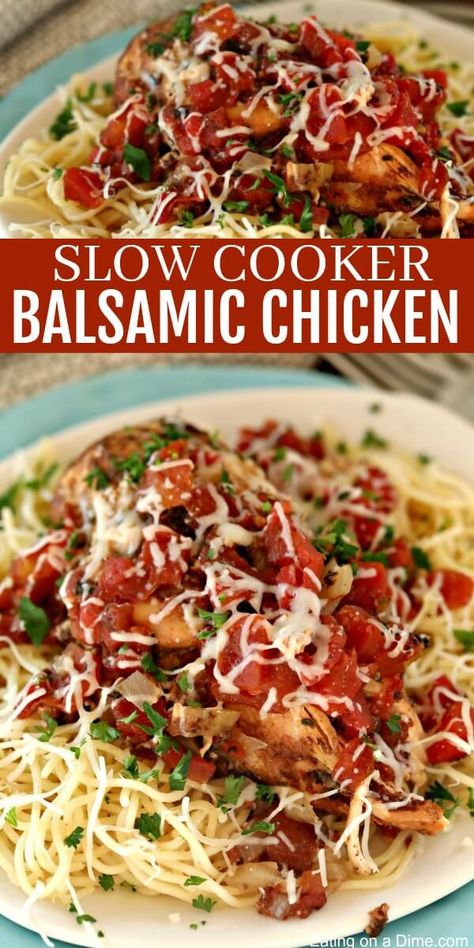 SLOW COOKER
BALSAMIC CHICKEN

Eating on a Dime.com